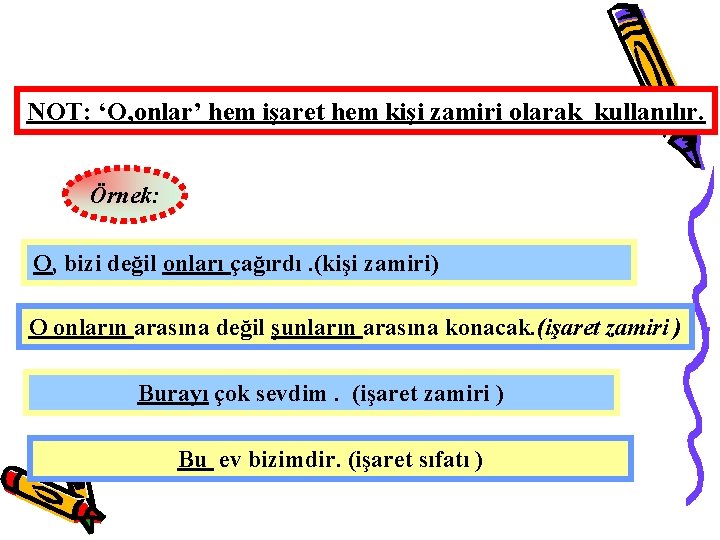 NOT: ‘O,onlar’ hem işaret hem kişi zamiri olarak kullanılır.

Örnek:

O, bizi değil onları çağırdı .(kişi zamiri)

O onların arasına değil şunların arasına konacak.(işaret zamiri )

Burayı çok sevdim . (işaret zamiri )

Bu ev bizimdir. (işaret sıfatı )